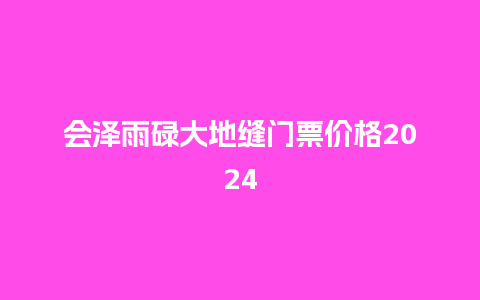 会泽雨碌大地缝门票价格2024